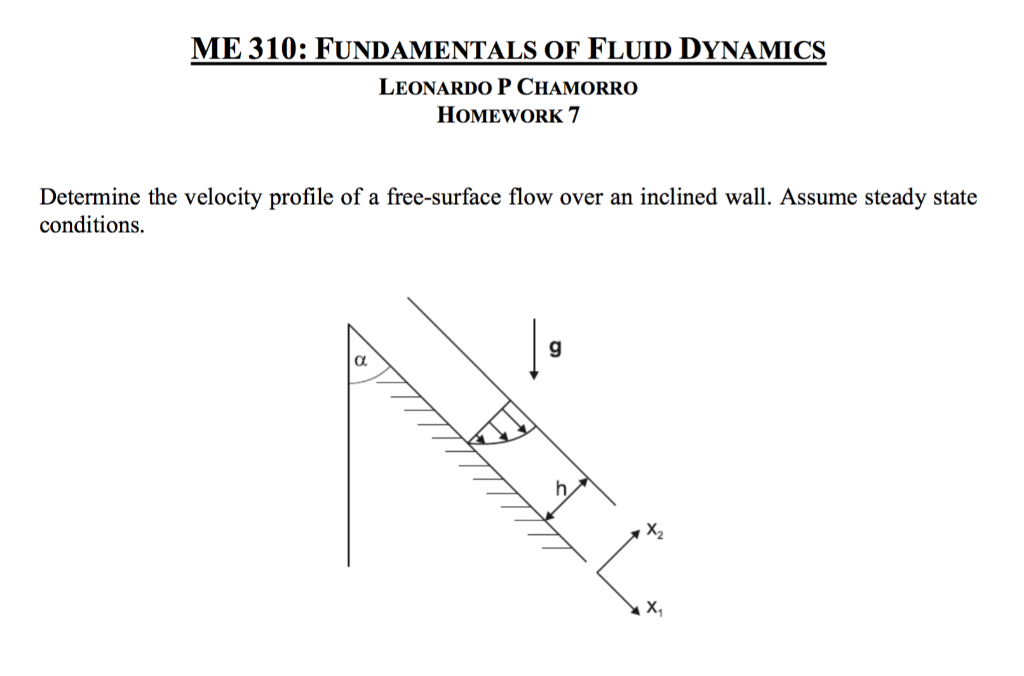 ME 310: FUNDAMENTALS OF FLUID DYNAMICS
LEONARDO P CHAMORRO
HOMEWORK 7

Determine the velocity profile of a free-surface flow over an inclined wall. Assume steady state conditions.

$\alpha$
g
h
$x_2$
$x_1$